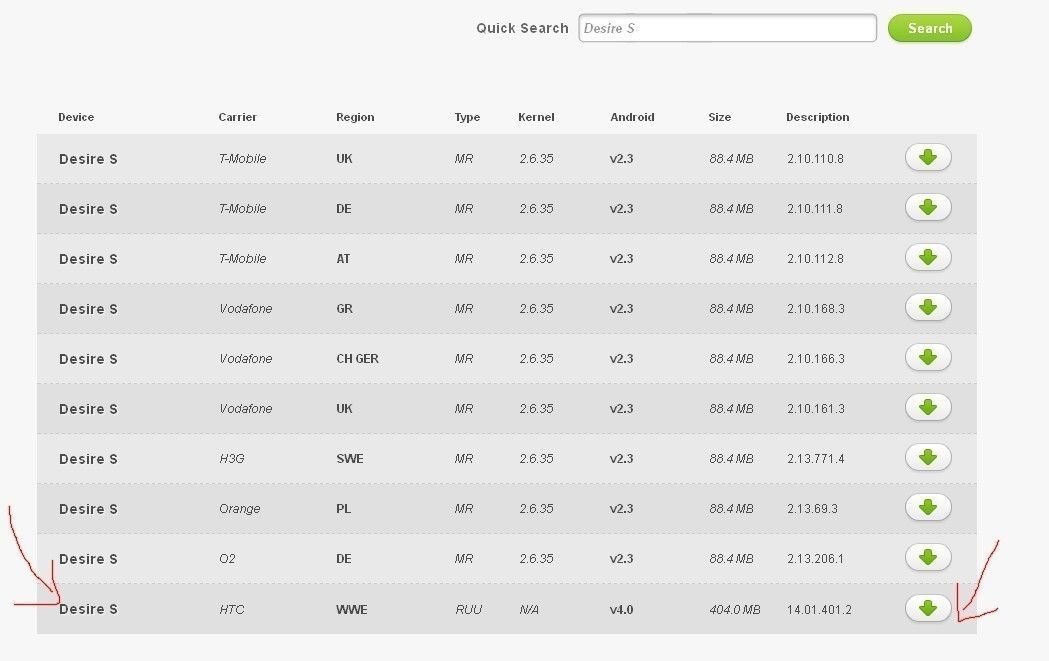 Quick Search Desire S Search

| Device | Carrier | Region | Type | Kernel | Android | Size | Description |
|---|---|---|---|---|---|---|---|
| Desire S | T-Mobile | UK | MR | 2.6.35 | v2.3 | 88.4 MB | 2.10.110.8 |
| Desire S | T-Mobile | DE | MR | 2.6.35 | v2.3 | 88.4 MB | 2.10.111.8 |
| Desire S | T-Mobile | AT | MR | 2.6.35 | v2.3 | 88.4 MB | 2.10.112.8 |
| Desire S | Vodafone | GR | MR | 2.6.35 | v2.3 | 88.4 MB | 2.10.168.3 |
| Desire S | Vodafone | CH GER | MR | 2.6.35 | v2.3 | 88.4 MB | 2.10.166.3 |
| Desire S | Vodafone | UK | MR | 2.6.35 | v2.3 | 88.4 MB | 2.10.161.3 |
| Desire S | H3G | SWE | MR | 2.6.35 | v2.3 | 88.4 MB | 2.13.771.4 |
| Desire S | Orange | PL | MR | 2.6.35 | v2.3 | 88.4 MB | 2.13.69.3 |
| Desire S | O2 | DE | MR | 2.6.35 | v2.3 | 88.4 MB | 2.13.206.1 |
| Desire S | HTC | WWE | RUU | N/A | v4.0 | 404.0 MB | 14.01.401.2 |